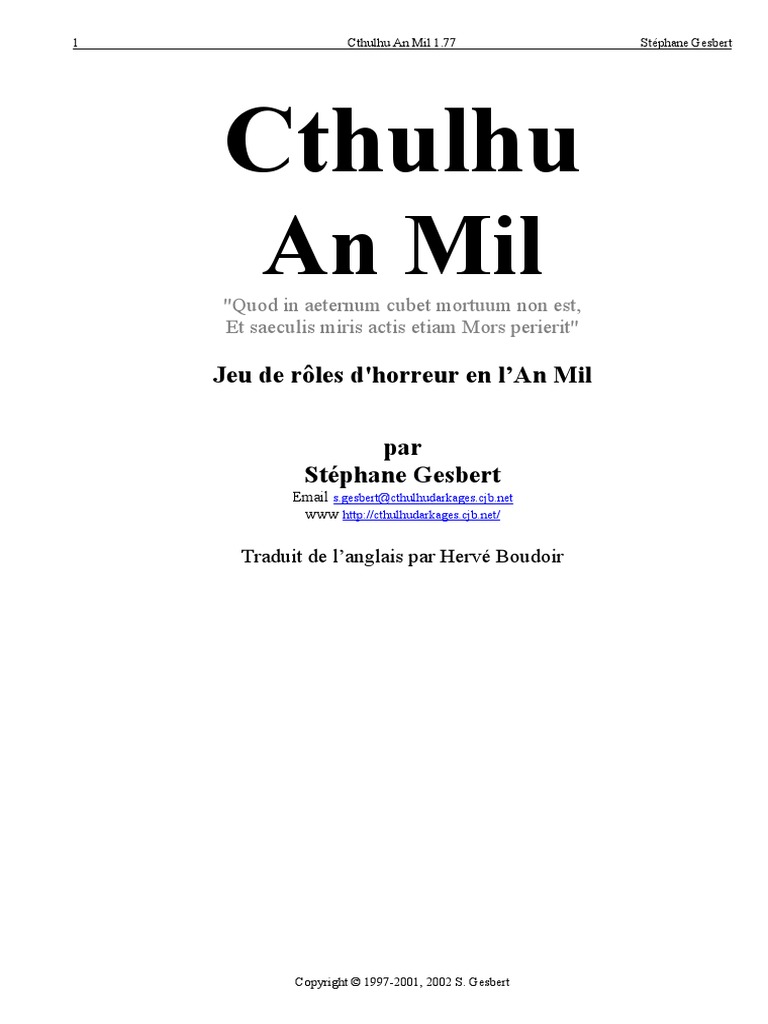 1 Cthulhu An Mil 1.77 Stéphane Gesbert

Cthulhu
An Mil

"Quod in aeternum cubet mortuum non est,
Et saeculis miris actis etiam Mors perierit"

Jeu de rôles d'horreur en l'An Mil

par
Stéphane Gesbert
Email s.gesbert@cthulhudarkages.cjb.net
www http://cthulhudarkages.cjb.net/

Traduit de l'anglais par Hervé Boudoir

Copyright © 1997-2001, 2002 S. Gesbert